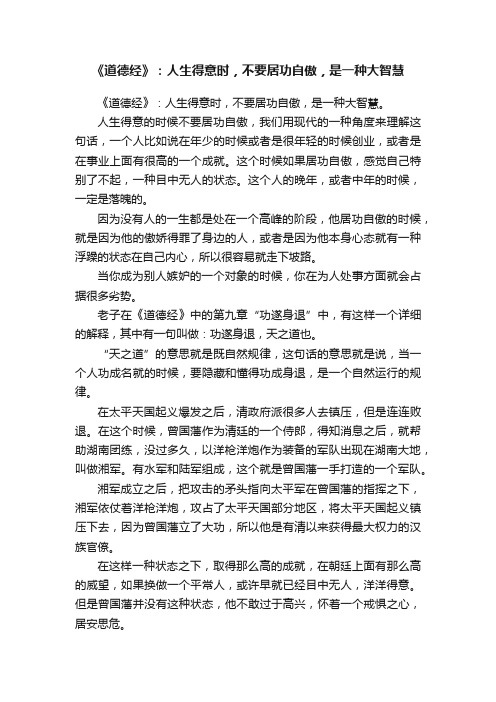 《道德经》：人生得意时，不要居功自傲，是一种大智慧

《道德经》：人生得意时，不要居功自傲，是一种大智慧。

人生得意的时候不要居功自傲，我们用现代的一种角度来理解这句话，一个人比如说在年少的时候或者是很年轻的时候创业，或者是在事业上面有很高的一个成就。这个时候如果居功自傲，感觉自己特别了不起，一种目中无人的状态。这个人的晚年，或者中年的时候，一定是落魄的。

因为没有人的一生都是处在一个高峰的阶段，他居功自傲的时候，就是因为他的傲娇得罪了身边的人，或者是因为他本身心态就有一种浮躁的状态在自己内心，所以很容易就走下坡路。

当你成为别人嫉妒的一个对象的时候，你在为人处事方面就会占据很多劣势。

老子在《道德经》中的第九章“功遂身退”中，有这样一个详细的解释，其中有一句叫做：功遂身退，天之道也。

“天之道”的意思就是既自然规律，这句话的意思就是说，当一个人功成名就的时候，要隐藏和懂得功成身退，是一个自然运行的规律。

在太平天国起义爆发之后，清政府派很多人去镇压，但是连连败退。在这个时候，曾国藩作为清廷的一个侍郎，得知消息之后，就帮助湖南团练，没过多久，以洋枪洋炮作为装备的军队出现在湖南大地，叫做湘军。有水军和陆军组成，这个就是曾国藩一手打造的一个军队。

湘军成立之后，把攻击的矛头指向太平军在曾国藩的指挥之下，湘军依仗着洋枪洋炮，攻占了太平天国部分地区，将太平天国起义镇压下去，因为曾国藩立了大功，所以他是有清以来获得最大权力的汉族官僚。

在这样一种状态之下，取得那么高的成就，在朝廷上面有那么高的威望，如果换做一个平常人，或许早就已经目中无人，洋洋得意。但是曾国藩并没有这种状态，他不敢过于高兴，怀着一个戒惧之心，居安思危。